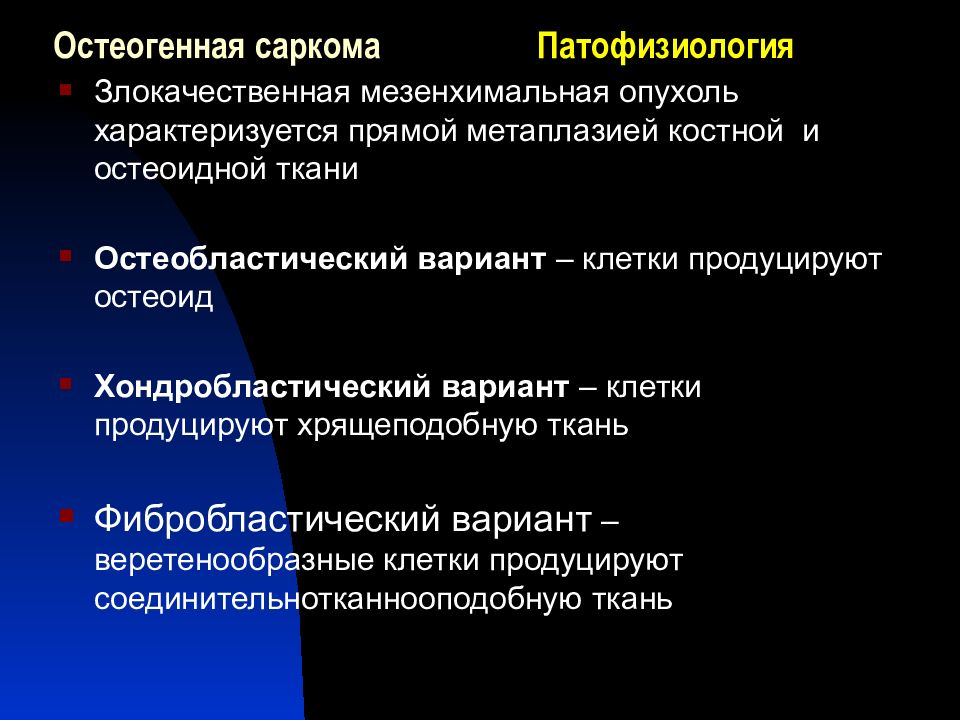 Остеогенная саркома Патофизиология

Злокачественная мезенхимальная опухоль характеризуется прямой метаплазией костной и остеоидной ткани

Остеобластический вариант – клетки продуцируют остеоид

Хондробластический вариант – клетки продуцируют хрящеподобную ткань

Фибробластический вариант – веретенообразные клетки продуцируют соединительнотканноподобную ткань